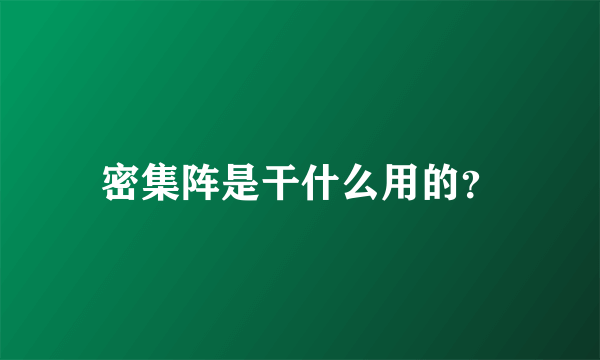 密集阵是干什么用的?